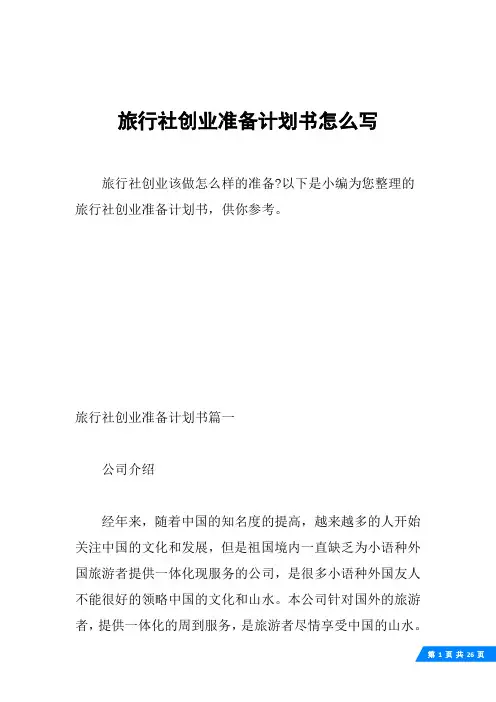 旅行社创业准备计划书怎么写

旅行社创业该做怎么样的准备?以下是小编为您整理的旅行社创业准备计划书，供你参考。

旅行社创业准备计划书篇一

公司介绍

经年来，随着中国的知名度的提高，越来越多的人开始关注中国的文化和发展，但是祖国境内一直缺乏为小语种外国旅游者提供一体化现服务的公司，是很多小语种外国友人不能很好的领略中国的文化和山水。本公司针对国外的旅游者，提供一体化的周到服务，是旅游者尽情享受中国的山水。

第 1 页 共 26 页